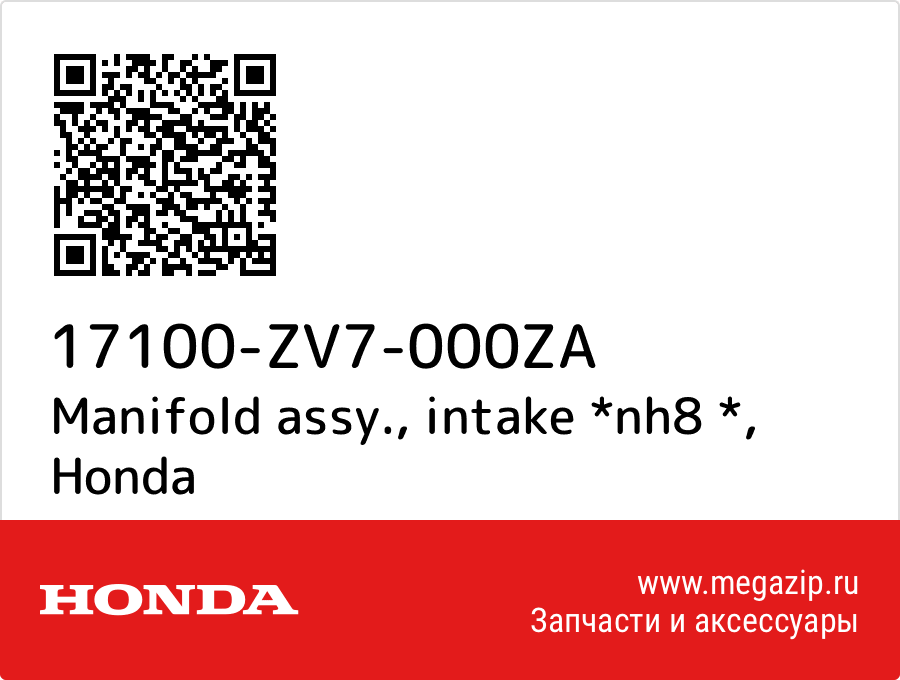 17100-ZV7-000ZA
Manifold assy., intake *nh8 *, Honda

HONDA

www.megazip.ru
Запчасти и аксессуары